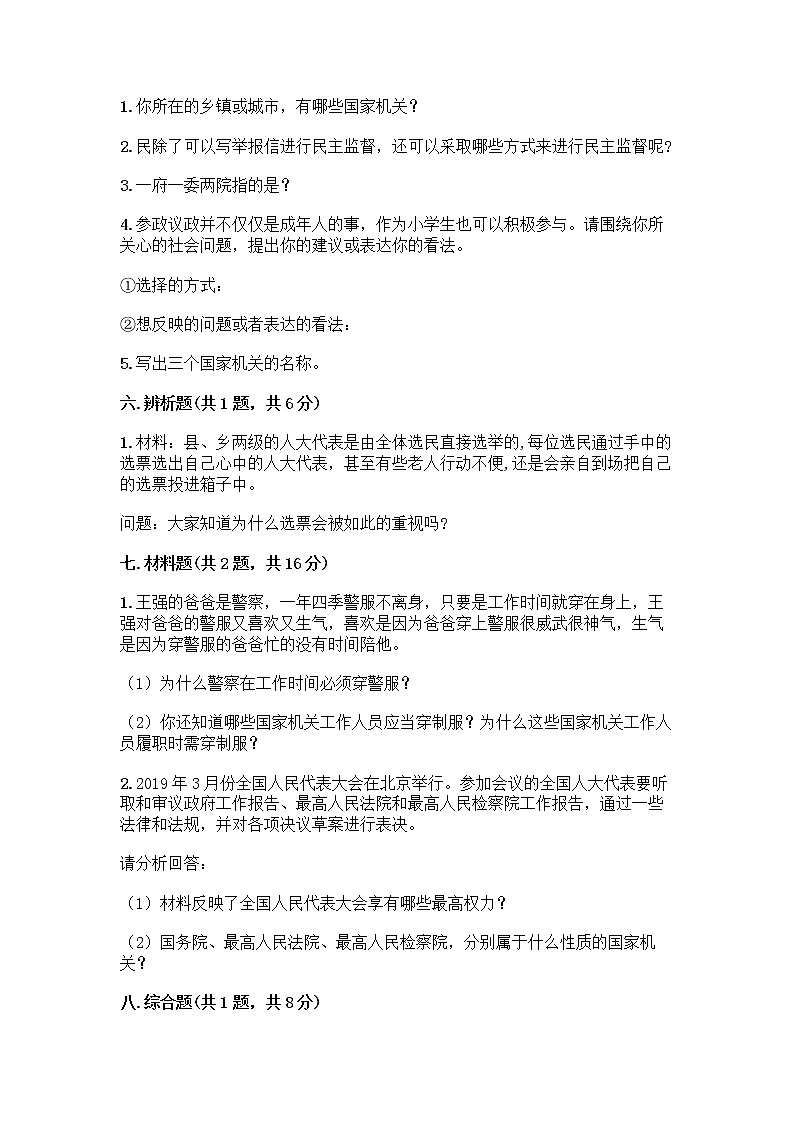 1.你所在的乡镇或城市，有哪些国家机关？

2.民除了可以写举报信进行民主监督，还可以采取哪些方式来进行民主监督呢？

3.一府一委两院指的是？

4.参政议政并不仅仅是成年人的事，作为小学生也可以积极参与。请围绕你所关心的社会问题，提出你的建议或表达你的看法。

①选择的方式：

②想反映的问题或者表达的看法：

5.写出三个国家机关的名称。

六.辨析题(共1题，共6分)

1.材料：县、乡两级的人大代表是由全体选民直接选举的,每位选民通过手中的选票选出自己心中的人大代表，甚至有些老人行动不便,还是会亲自到场把自己的选票投进箱子中。

问题：大家知道为什么选票会被如此的重视吗？

七.材料题(共2题，共16分)

1.王强的爸爸是警察，一年四季警服不离身，只要是工作时间就穿在身上，王强对爸爸的警服又喜欢又生气，喜欢是因为爸爸穿上警服很威武很神气，生气是因为穿警服的爸爸忙的没有时间陪他。

（1）为什么警察在工作时间必须穿警服？

（2）你还知道哪些国家机关工作人员应当穿制服？为什么这些国家机关工作人员履职时需穿制服？

2.2019年3月份全国人民代表大会在北京举行。参加会议的全国人大代表要听取和审议政府工作报告、最高人民法院和最高人民检察院工作报告，通过一些法律和法规，并对各项决议草案进行表决。

请分析回答：

（1）材料反映了全国人民代表大会享有哪些最高权力？

（2）国务院、最高人民法院、最高人民检察院，分别属于什么性质的国家机关？

八.综合题(共1题，共8分)